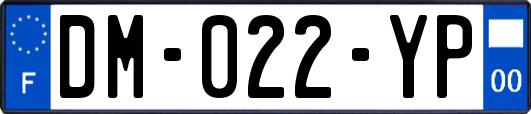 F

DM-022-YP

00